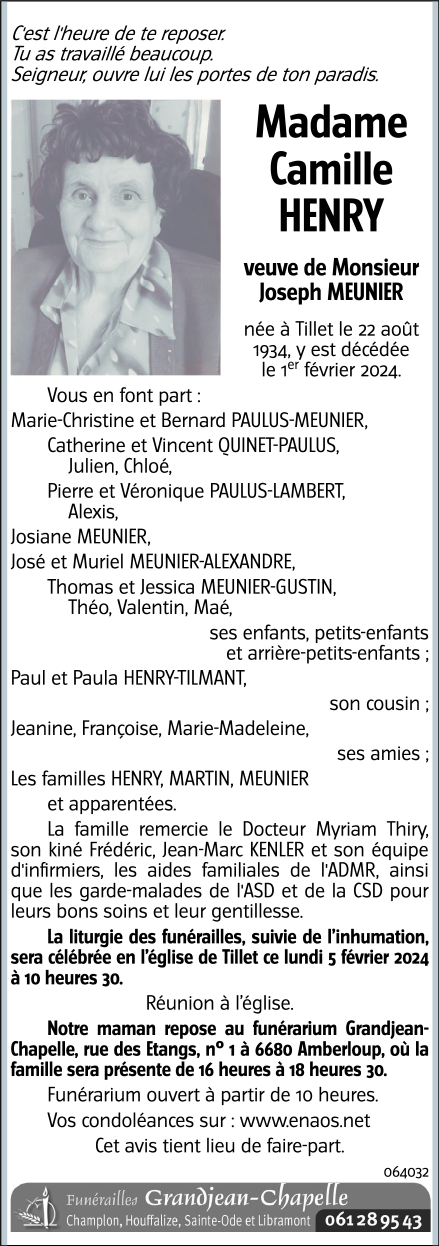 C'est l'heure de te reposer.
Tu as travaillé beaucoup.
Seigneur, ouvre lui les portes de ton paradis.

Madame Camille HENRY

veuve de Monsieur Joseph MEUNIER

née à Tillet le 22 août 1934, y est décédée le 1$^{er}$ février 2024.

Vous en font part :
Marie-Christine et Bernard PAULUS-MEUNIER,
Catherine et Vincent QUINET-PAULUS,
Julien, Chloé,
Pierre et Véronique PAULUS-LAMBERT,
Alexis,
Josiane MEUNIER,
José et Muriel MEUNIER-ALEXANDRE,
Thomas et Jessica MEUNIER-GUSTIN,
Théo, Valentin, Maé,
ses enfants, petits-enfants et arrière-petits-enfants ;
Paul et Paula HENRY-TILMANT,
son cousin ;
Jeanine, Françoise, Marie-Madeleine,
ses amies ;
Les familles HENRY, MARTIN, MEUNIER
et apparentées.

La famille remercie le Docteur Myriam Thiry, son kiné Frédéric, Jean-Marc KENLER et son équipe d'infirmiers, les aides familiales de l'ADMR, ainsi que les garde-malades de l'ASD et de la CSD pour leurs bons soins et leur gentillesse.

La liturgie des funérailles, suivie de l'inhumation, sera célébrée en l'église de Tillet ce lundi 5 février 2024 à 10 heures 30.

Réunion à l'église.

Notre maman repose au funérarium Grandjean-Chapelle, rue des Etangs, n° 1 à 6680 Amberloup, où la famille sera présente de 16 heures à 18 heures 30.

Funérarium ouvert à partir de 10 heures.

Vos condoléances sur : www.enaos.net

Cet avis tient lieu de faire-part.

064032

Funérailles Grandjean-Chapelle
Champlon, Houffalize, Sainte-Ode et Libramont 061 28 95 43